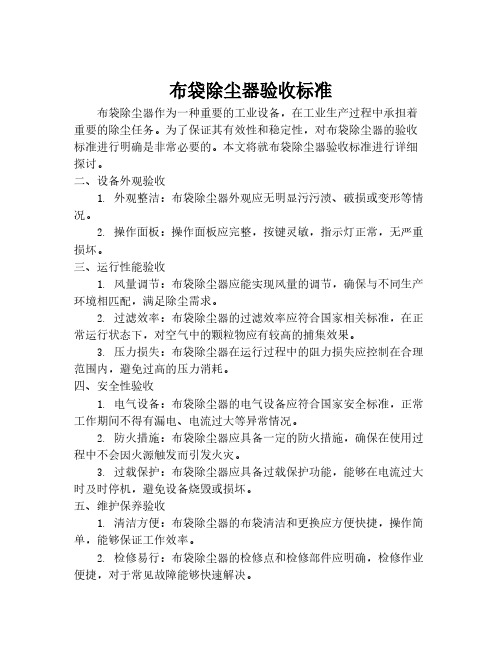 布袋除尘器验收标准

布袋除尘器作为一种重要的工业设备，在工业生产过程中承担着重要的除尘任务。为了保证其有效性和稳定性，对布袋除尘器的验收标准进行明确是非常必要的。本文将就布袋除尘器验收标准进行详细探讨。

二、设备外观验收

1. 外观整洁：布袋除尘器外观应无明显污污渍、破损或变形等情况。

2. 操作面板：操作面板应完整，按键灵敏，指示灯正常，无严重损坏。

三、运行性能验收

1. 风量调节：布袋除尘器应能实现风量的调节，确保与不同生产环境相匹配，满足除尘需求。

2. 过滤效率：布袋除尘器的过滤效率应符合国家相关标准，在正常运行状态下，对空气中的颗粒物应有较高的捕集效果。

3. 压力损失：布袋除尘器在运行过程中的阻力损失应控制在合理范围内，避免过高的压力消耗。

四、安全性验收

1. 电气设备：布袋除尘器的电气设备应符合国家安全标准，正常工作期间不得有漏电、电流过大等异常情况。

2. 防火措施：布袋除尘器应具备一定的防火措施，确保在使用过程中不会因火源触发而引发火灾。

3. 过载保护：布袋除尘器应具备过载保护功能，能够在电流过大时及时停机，避免设备烧毁或损坏。

五、维护保养验收

1. 清洁方便：布袋除尘器的布袋清洁和更换应方便快捷，操作简单，能够保证工作效率。

2. 检修易行：布袋除尘器的检修点和检修部件应明确，检修作业便捷，对于常见故障能够快速解决。